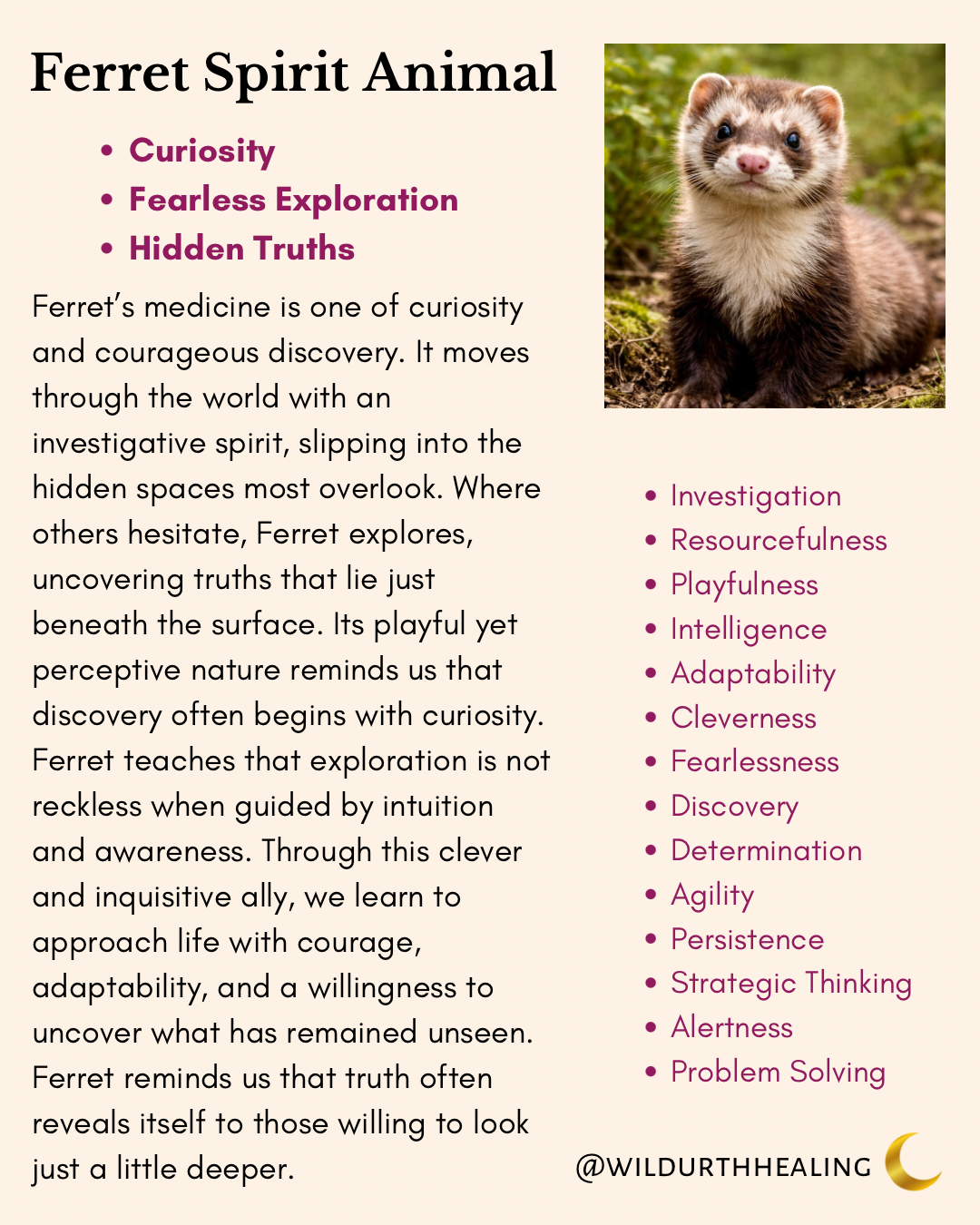 Ferret Spirit Animal

• Curiosity
• Fearless Exploration
• Hidden Truths

Ferret's medicine is one of curiosity and courageous discovery. It moves through the world with an investigative spirit, slipping into the hidden spaces most overlook. Where others hesitate, Ferret explores, uncovering truths that lie just beneath the surface. Its playful yet perceptive nature reminds us that discovery often begins with curiosity. Ferret teaches that exploration is not reckless when guided by intuition and awareness. Through this clever and inquisitive ally, we learn to approach life with courage, adaptability, and a willingness to uncover what has remained unseen. Ferret reminds us that truth often reveals itself to those willing to look just a little deeper.

• Investigation
• Resourcefulness
• Playfulness
• Intelligence
• Adaptability
• Cleverness
• Fearlessness
• Discovery
• Determination
• Agility
• Persistence
• Strategic Thinking
• Alertness
• Problem Solving

@WILDURTHHEALING